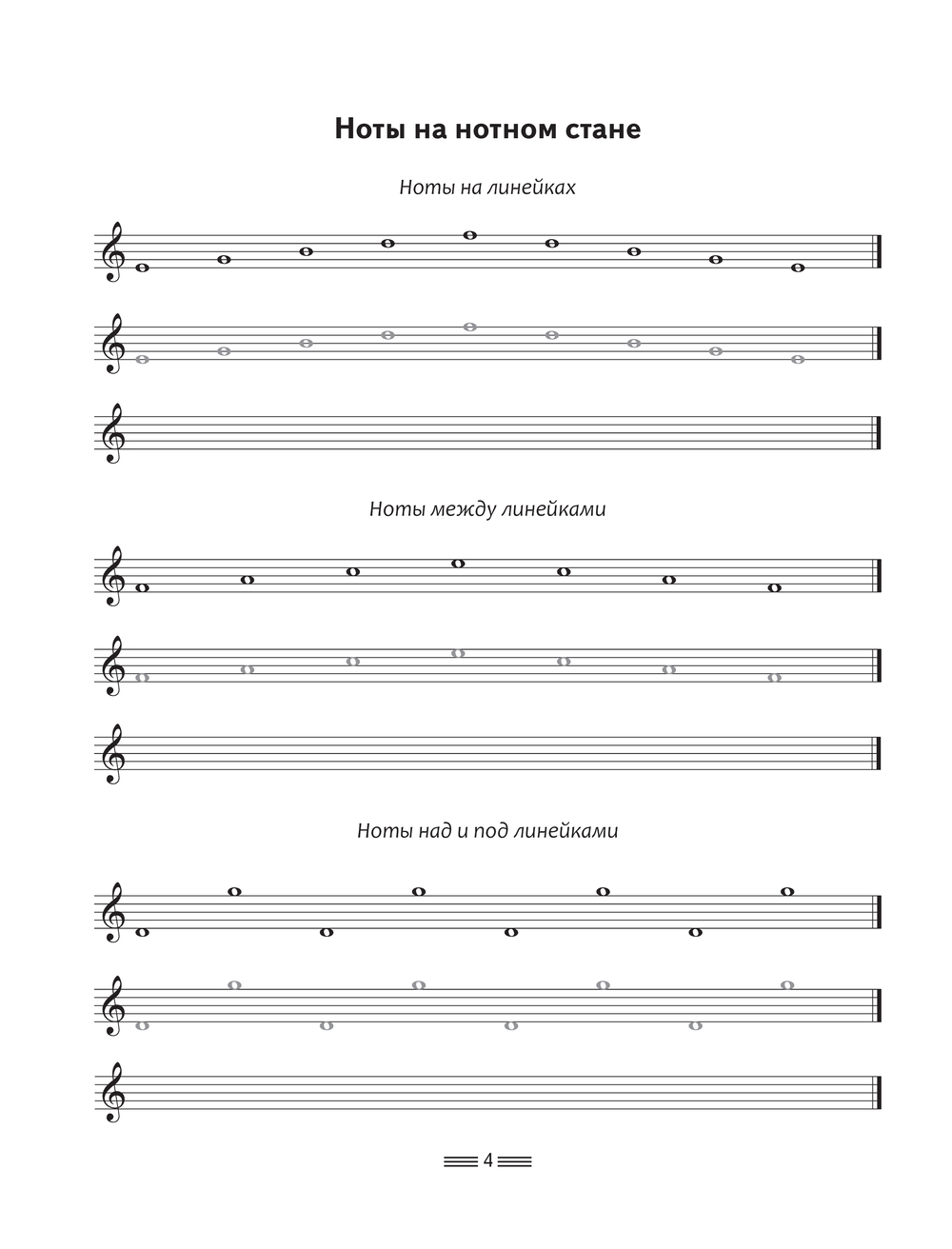 Ноты на нотном стане

Ноты на линейках

Ноты между линейками

Ноты над и под линейками

4